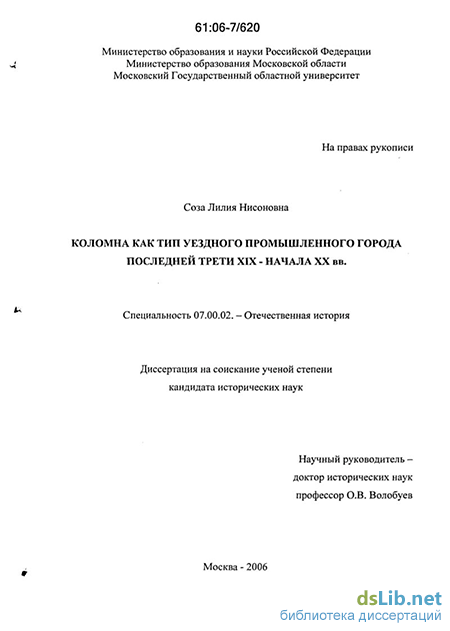 61:06-7/620

Министерство образования и науки Российской Федерации
Министерство образования Московской области
Московский Государственный областной университет

На правах рукописи

Соза Лилия Нисоновна

КОЛОМНА КАК ТИП УЕЗДНОГО ПРОМЫШЛЕННОГО ГОРОДА ПОСЛЕДНЕЙ ТРЕТИ XIX - НАЧАЛА XX вв.

Специальность 07.00.02. – Отечественная история

Диссертация на соискание ученой степени
кандидата исторических наук

Научный руководитель –
доктор исторических наук
профессор О.В. Волобуев

Москва - 2006

dsLib.net
библиотека диссертаций